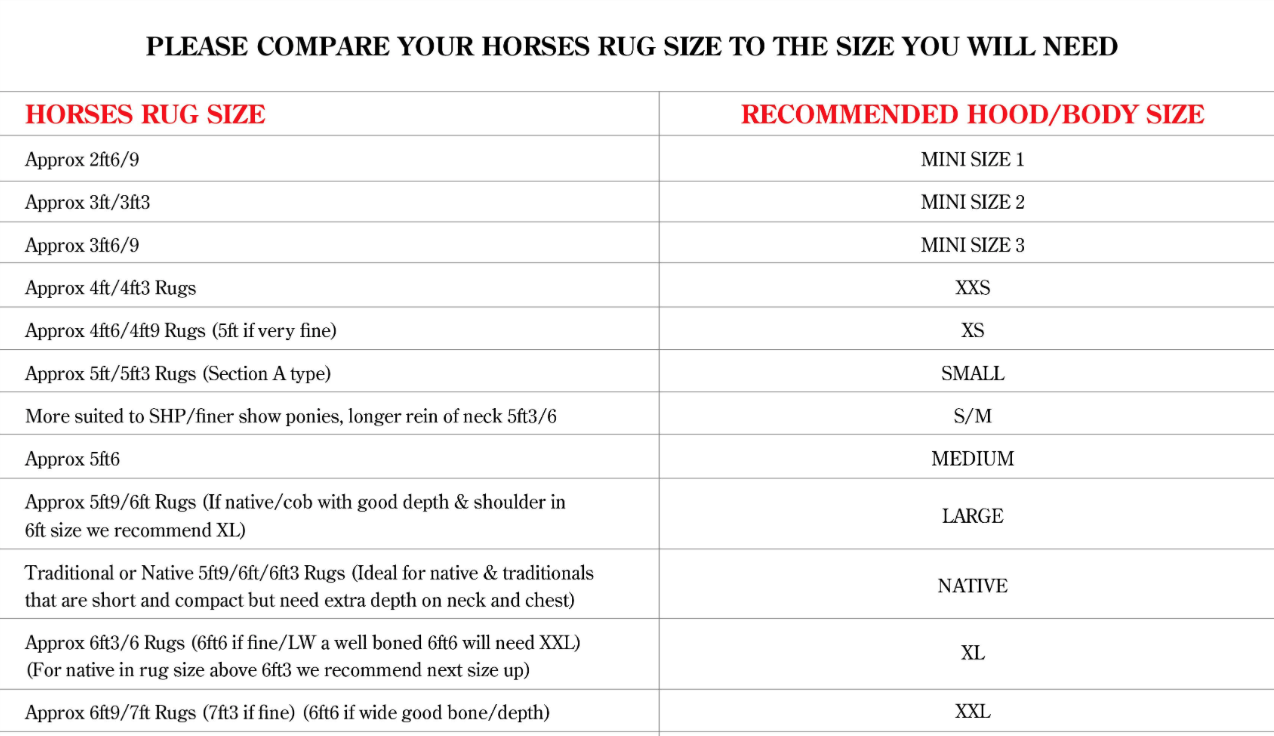 PLEASE COMPARE YOUR HORSES RUG SIZE TO THE SIZE YOU WILL NEED

| HORSES RUG SIZE | RECOMMENDED HOOD/BODY SIZE |
|---|---|
| Approx 2ft6/9 | MINI SIZE 1 |
| Approx 3ft/3ft3 | MINI SIZE 2 |
| Approx 3ft6/9 | MINI SIZE 3 |
| Approx 4ft/4ft3 Rugs | XXS |
| Approx 4ft6/4ft9 Rugs (5ft if very fine) | XS |
| Approx 5ft/5ft3 Rugs (Section A type) | SMALL |
| More suited to SHP/finer show ponies, longer rein of neck 5ft3/6 | S/M |
| Approx 5ft6 | MEDIUM |
| Approx 5ft9/6ft Rugs (If native/cob with good depth & shoulder in 6ft size we recommend XL) | LARGE |
| Traditional or Native 5ft9/6ft/6ft3 Rugs (Ideal for native & traditionals that are short and compact but need extra depth on neck and chest) | NATIVE |
| Approx 6ft3/6 Rugs (6ft6 if fine/LW a well boned 6ft6 will need XXL) (For native in rug size above 6ft3 we recommend next size up) | XL |
| Approx 6ft9/7ft Rugs (7ft3 if fine) (6ft6 if wide good bone/depth) | XXL |